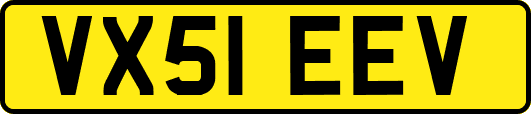 VX51 EEV